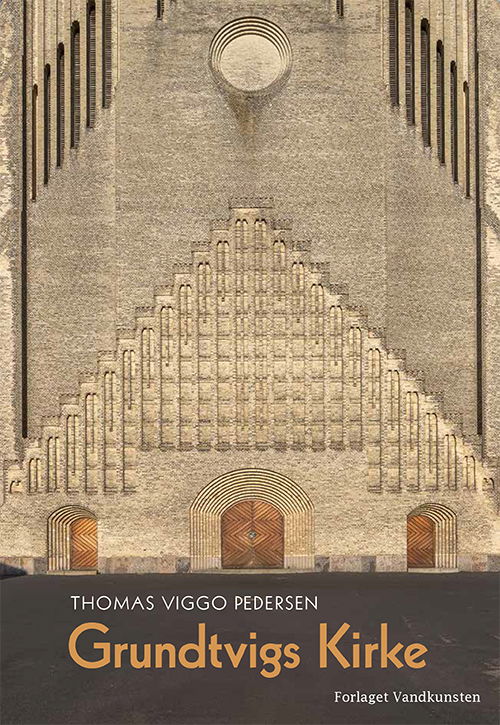 THOMAS VIGGO PEDERSEN

Grundtvigs Kirke

Forlaget Vandkunsten